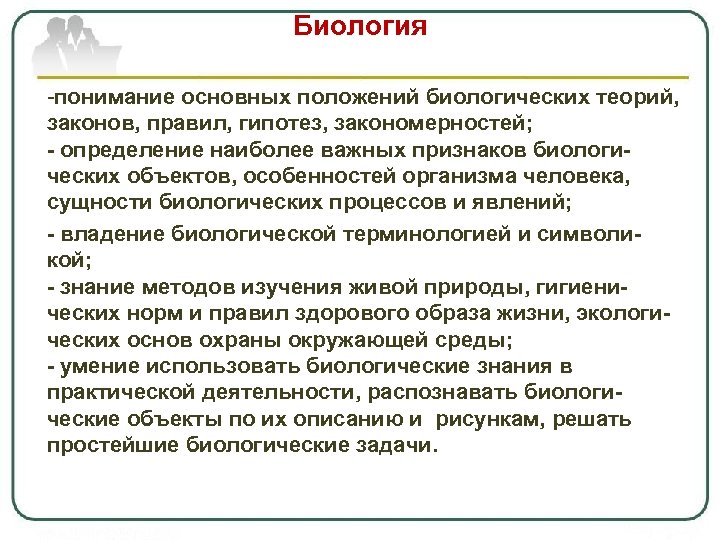 Биология

-понимание основных положений биологических теорий, законов, правил, гипотез, закономерностей;
- определение наиболее важных признаков биологических объектов, особенностей организма человека, сущности биологических процессов и явлений;

- владение биологической терминологией и символикой;
- знание методов изучения живой природы, гигиенических норм и правил здорового образа жизни, экологических основ охраны окружающей среды;
- умение использовать биологические знания в практической деятельности, распознавать биологические объекты по их описанию и рисункам, решать простейшие биологические задачи.